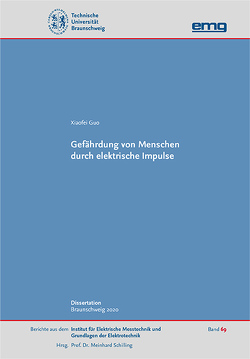 Technische Universität Braunschweig

emg

Xiaofei Guo

Gefährdung von Menschen durch elektrische Impulse

Dissertation
Braunschweig 2020

Berichte aus dem Institut für Elektrische Messtechnik und Grundlagen der Elektrotechnik

Band 69

Hrsg. Prof. Dr. Meinhard Schilling